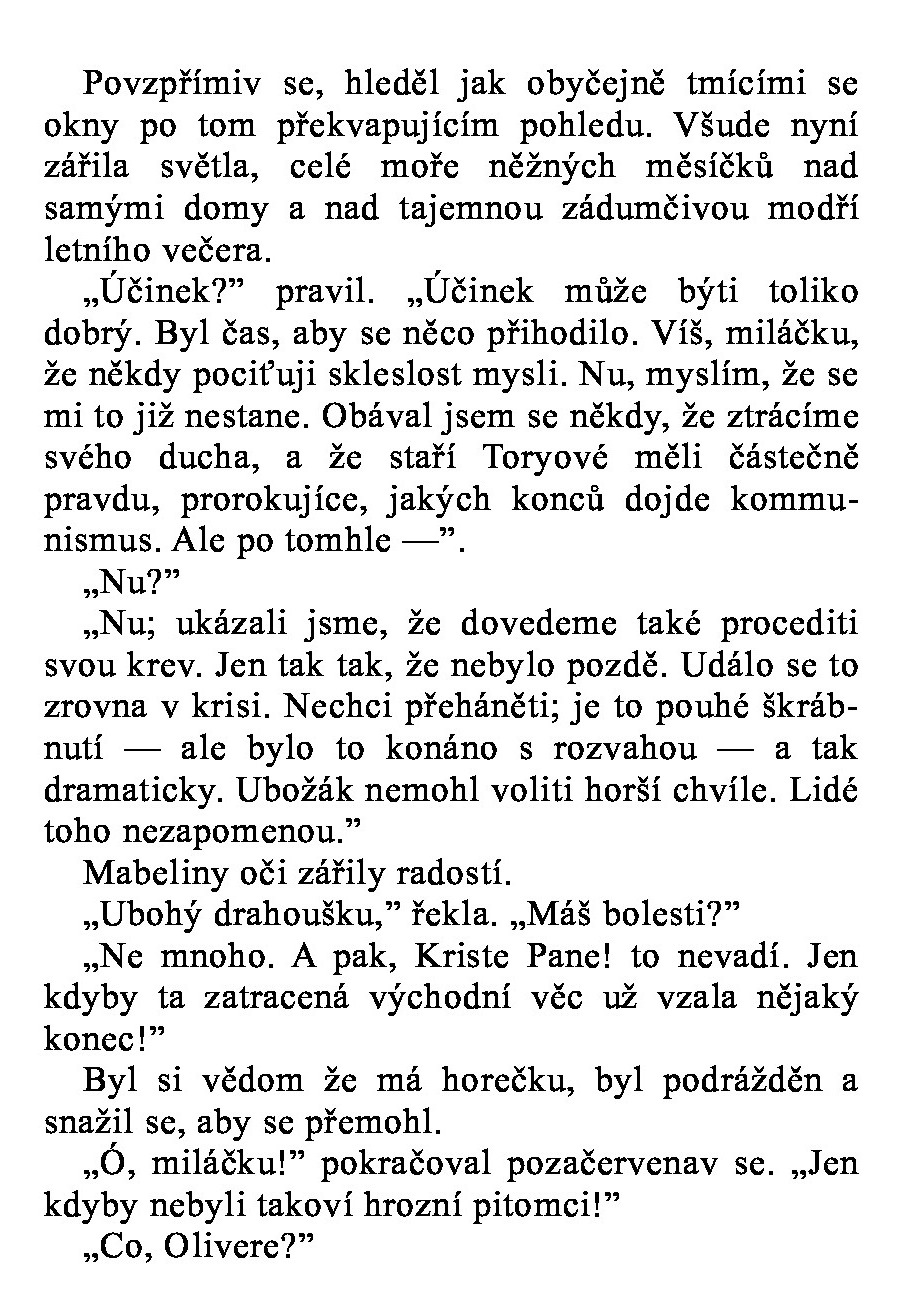 Povzpřímiv se, hleděl jak obyčejně tmícími se okny po tom překvapujícím pohledu. Všude nyní zářila světla, celé moře něžných měsíčků nad samými domy a nad tajemnou zádumčivou modří letního večera.

„Účinek?” pravil. „Účinek může býti toliko dobrý. Byl čas, aby se něco přihodilo. Víš, miláčku, že někdy pociťuji skleslost mysli. Nu, myslím, že se mi to již nestane. Obával jsem se někdy, že ztrácíme svého ducha, a že staří Toryové měli částečně pravdu, prorokujíce, jakých konců dojde kommunismus. Ale po tomhle —”.

„Nu?”

„Nu; ukázali jsme, že dovedeme také procediti svou krev. Jen tak tak, že nebylo pozdě. Událo se to zrovna v krisi. Nechci přeháněti; je to pouhé škrábnutí — ale bylo to konáno s rozvahou — a tak dramaticky. Ubožák nemohl voliti horší chvíle. Lidé toho nezapomenou.”

Mabeliny oči zářily radostí.

„Ubohý drahoušku,” řekla. „Máš bolesti?”

„Ne mnoho. A pak, Kriste Pane! to nevadí. Jen kdyby ta zatracená východní věc už vzala nějaký konec!”

Byl si vědom že má horečku, byl podrážděn a snažil se, aby se přemohl.

„Ó, miláčku!” pokračoval pozačervenav se. „Jen kdyby nebyli takoví hrozní pitomci!”

„Co, Olivere?”